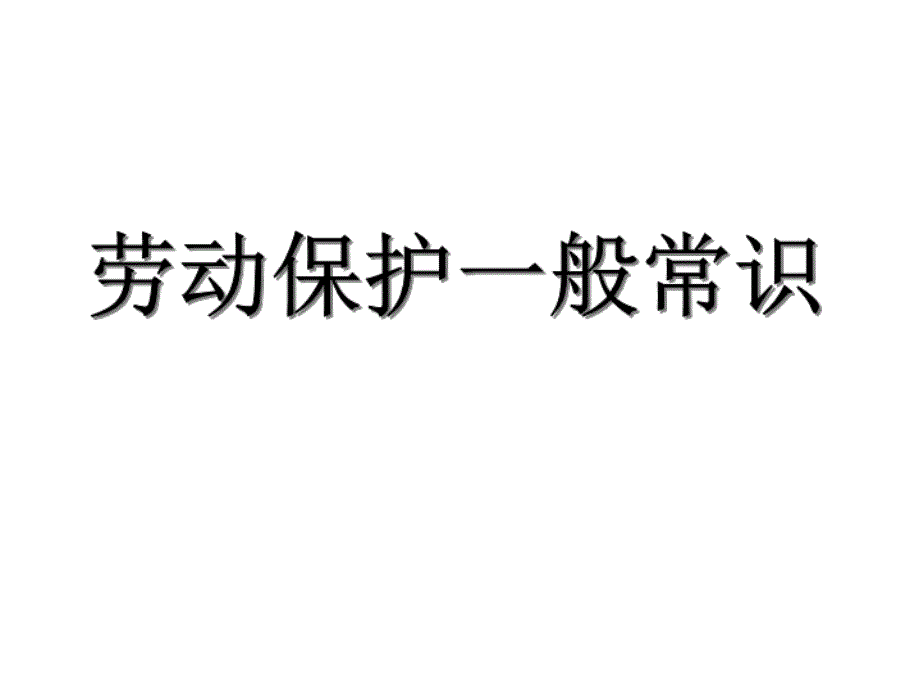 劳动保护一般常识